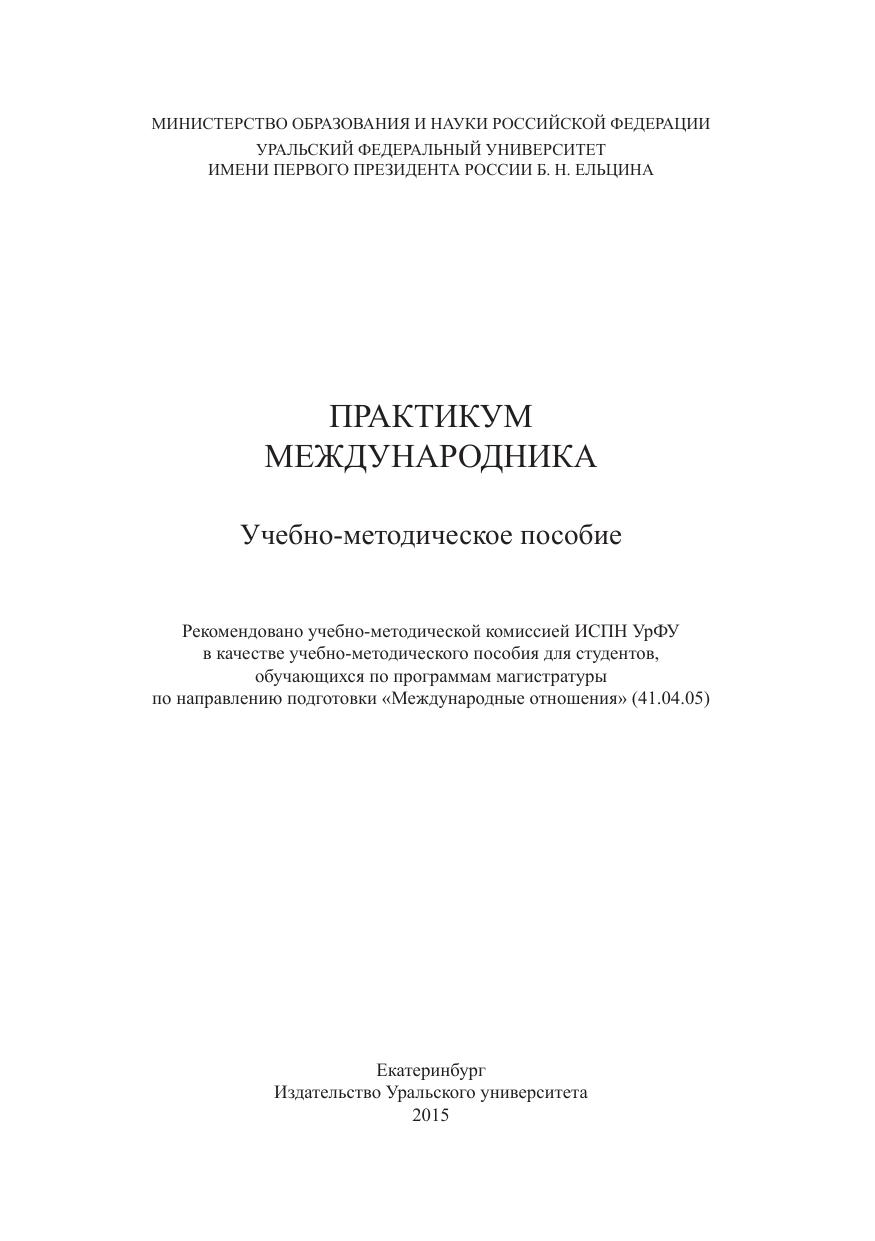 МИНИСТЕРСТВО ОБРАЗОВАНИЯ И НАУКИ РОССИЙСКОЙ ФЕДЕРАЦИИ
УРАЛЬСКИЙ ФЕДЕРАЛЬНЫЙ УНИВЕРСИТЕТ
ИМЕНИ ПЕРВОГО ПРЕЗИДЕНТА РОССИИ Б. Н. ЕЛЬЦИНА

ПРАКТИКУМ
МЕЖДУНАРОДНИКА

Учебно-методическое пособие

Рекомендовано учебно-методической комиссией ИСПН УрФУ в качестве учебно-методического пособия для студентов, обучающихся по программам магистратуры по направлению подготовки «Международные отношения» (41.04.05)

Екатеринбург
Издательство Уральского университета
2015